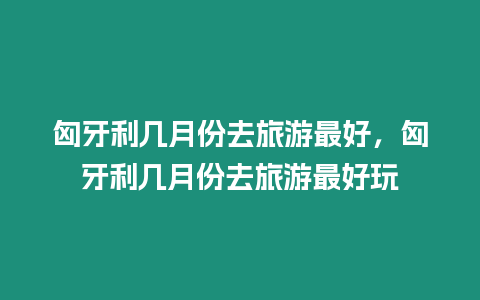 匈牙利几月份去旅游最好，匈牙利几月份去旅游最好玩